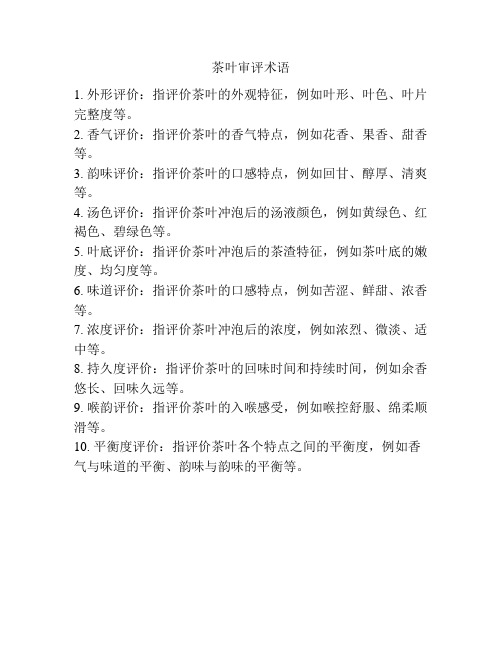 茶叶审评术语

1. 外形评价：指评价茶叶的外观特征，例如叶形、叶色、叶片完整度等。

2. 香气评价：指评价茶叶的香气特点，例如花香、果香、甜香等。

3. 韵味评价：指评价茶叶的口感特点，例如回甘、醇厚、清爽等。

4. 汤色评价：指评价茶叶冲泡后的汤液颜色，例如黄绿色、红褐色、碧绿色等。

5. 叶底评价：指评价茶叶冲泡后的茶渣特征，例如茶叶底的嫩度、均匀度等。

6. 味道评价：指评价茶叶的口感特点，例如苦涩、鲜甜、浓香等。

7. 浓度评价：指评价茶叶冲泡后的浓度，例如浓烈、微淡、适中等。

8. 持久度评价：指评价茶叶的回味时间和持续时间，例如余香悠长、回味久远等。

9. 喉韵评价：指评价茶叶的入喉感受，例如喉控舒服、绵柔顺滑等。

10. 平衡度评价：指评价茶叶各个特点之间的平衡度，例如香气与味道的平衡、韵味与韵味的平衡等。